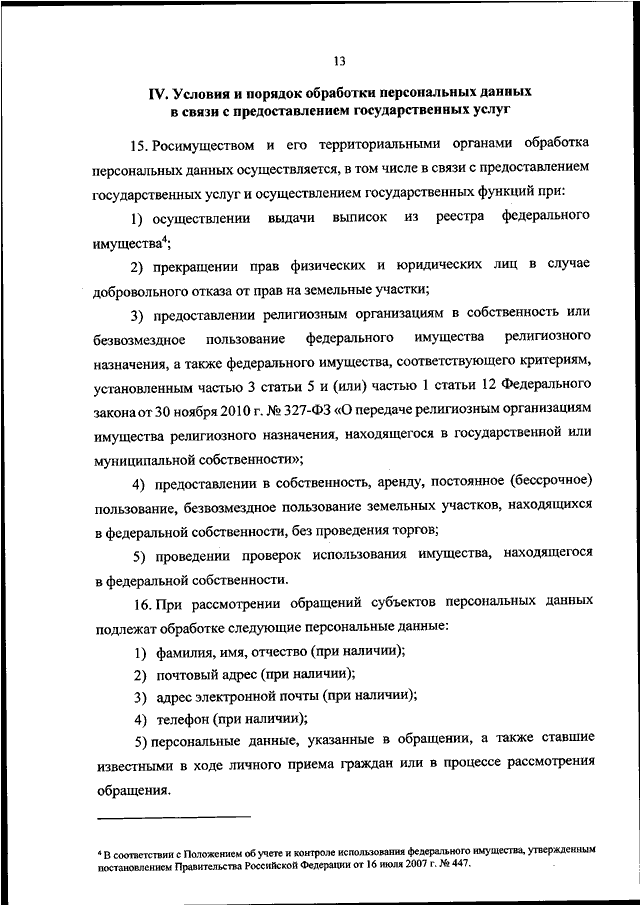 13

IV. Условия и порядок обработки персональных данных в связи с предоставлением государственных услуг

15. Росимуществом и его территориальными органами обработка персональных данных осуществляется, в том числе в связи с предоставлением государственных услуг и осуществлением государственных функций при:

1) осуществлении выдачи выписок из реестра федерального имущества$^4$;

2) прекращении прав физических и юридических лиц в случае добровольного отказа от прав на земельные участки;

3) предоставлении религиозным организациям в собственность или безвозмездное пользование федерального имущества религиозного назначения, а также федерального имущества, соответствующего критериям, установленным частью 3 статьи 5 и (или) частью 1 статьи 12 Федерального закона от 30 ноября 2010 г. № 327-ФЗ «О передаче религиозным организациям имущества религиозного назначения, находящегося в государственной или муниципальной собственности»;

4) предоставлении в собственность, аренду, постоянное (бессрочное) пользование, безвозмездное пользование земельных участков, находящихся в федеральной собственности, без проведения торгов;

5) проведении проверок использования имущества, находящегося в федеральной собственности.

16. При рассмотрении обращений субъектов персональных данных подлежат обработке следующие персональные данные:

1) фамилия, имя, отчество (при наличии);

2) почтовый адрес (при наличии);

3) адрес электронной почты (при наличии);

4) телефон (при наличии);

5) персональные данные, указанные в обращении, а также ставшие известными в ходе личного приема граждан или в процессе рассмотрения обращения.

$^4$ В соответствии с Положением об учете и контроле использования федерального имущества, утвержденным постановлением Правительства Российской Федерации от 16 июля 2007 г. № 447.